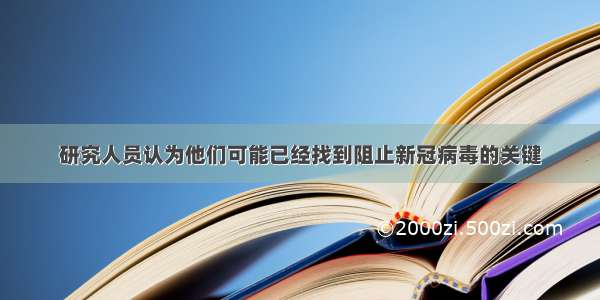 研究人员认为他们可能已经找到阻止新冠病毒的关键

©2000zi.500zi.com